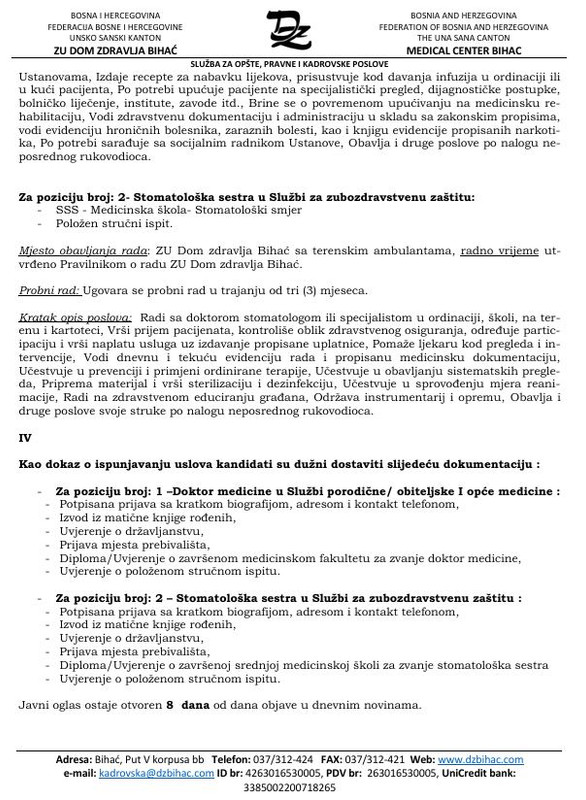 BOSNA I HERCEGOVINA
FEDERACIJA BOSNE I HERCEGOVINE
UNSKO SANSKI KANTON
ZU DOM ZDRAVLJA BIHAĆ

DZ

BOSNIA AND HERZEGOVINA
FEDERATION OF BOSNIA AND HERZEGOVINA
THE UNA SANA CANTON
MEDICAL CENTER BIHAC

SLUŽBA ZA OPŠTE, PRAVNE I KADROVSKE POSLOVE

Ustanovama, Izdaje recepte za nabavku lijekova, prisustvuje kod davanja infuzija u ordinaciji ili u kući pacijenta, Po potrebi upućuje pacijente na specijalistički pregled, dijagnostičke postupke, bolničko liječenje, institute, zavode itd., Brine se o povremenom upućivanju na medicinsku rehabilitaciju, Vodi zdravstvenu dokumentaciju i administraciju u skladu sa zakonskim propisima, vodi evidenciju hroničnih bolesnika, zaraznih bolesti, kao i knjigu evidencije propisanih narkotika, Po potrebi sarađuje sa socijalnim radnikom Ustanove, Obavlja i druge poslove po nalogu neposrednog rukovodioca.

Za poziciju broj: 2- Stomatološka sestra u Službi za zubozdravstvenu zaštitu:
- SSS - Medicinska škola- Stomatološki smjer
- Položen stručni ispit.

Mjesto obavljanja rada: ZU Dom zdravlja Bihać sa terenskim ambulantama, radno vrijeme utvrđeno Pravilnikom o radu ZU Dom zdravlja Bihać.

Probni rad: Ugovara se probni rad u trajanju od tri (3) mjeseca.

Kratak opis poslova: Radi sa doktorom stomatologom ili specijalistom u ordinaciji, školi, na terenu i kartoteci, Vrši prijem pacijenata, kontroliše oblik zdravstvenog osiguranja, određuje participaciju i vrši naplatu usluga uz izdavanje propisane uplatnice, Pomaže ljekaru kod pregleda i intervencije, Vodi dnevnu i tekuću evidenciju rada i propisanu medicinsku dokumentaciju, Učestvuje u prevenciji i primjeni ordinirane terapije, Učestvuje u obavljanju sistematskih pregleda, Priprema materijal i vrši sterilizaciju i dezinfekciju, Učestvuje u sprovođenju mjera reanimacije, Radi na zdravstvenom educiranju građana, Održava instrumentarij i opremu, Obavlja i druge poslove svoje struke po nalogu neposrednog rukovodioca.

IV

Kao dokaz o ispunjavanju uslova kandidati su dužni dostaviti slijedeću dokumentaciju :

- Za poziciju broj: 1 –Doktor medicine u Službi porodične/ obiteljske I opće medicine :
- Potpisana prijava sa kratkom biografijom, adresom i kontakt telefonom,
- Izvod iz matične knjige rođenih,
- Uvjerenje o državljanstvu,
- Prijava mjesta prebivališta,
- Diploma/Uvjerenje o završenom medicinskom fakultetu za zvanje doktor medicine,
- Uvjerenje o položenom stručnom ispitu.

- Za poziciju broj: 2 – Stomatološka sestra u Službi za zubozdravstvenu zaštitu :
- Potpisana prijava sa kratkom biografijom, adresom i kontakt telefonom,
- Izvod iz matične knjige rođenih,
- Uvjerenje o državljanstvu,
- Prijava mjesta prebivališta,
- Diploma/Uvjerenje o završenoj srednjoj medicinskoj školi za zvanje stomatološka sestra
- Uvjerenje o položenom stručnom ispitu.

Javni oglas ostaje otvoren 8 dana od dana objave u dnevnim novinama.

Adresa: Bihać, Put V korpusa bb Telefon: 037/312-424 FAX: 037/312-421 Web: www.dzbihac.com
e-mail: kadrovska@dzbihac.com ID br: 4263016530005, PDV br: 263016530005, UniCredit bank: 3385002200718265